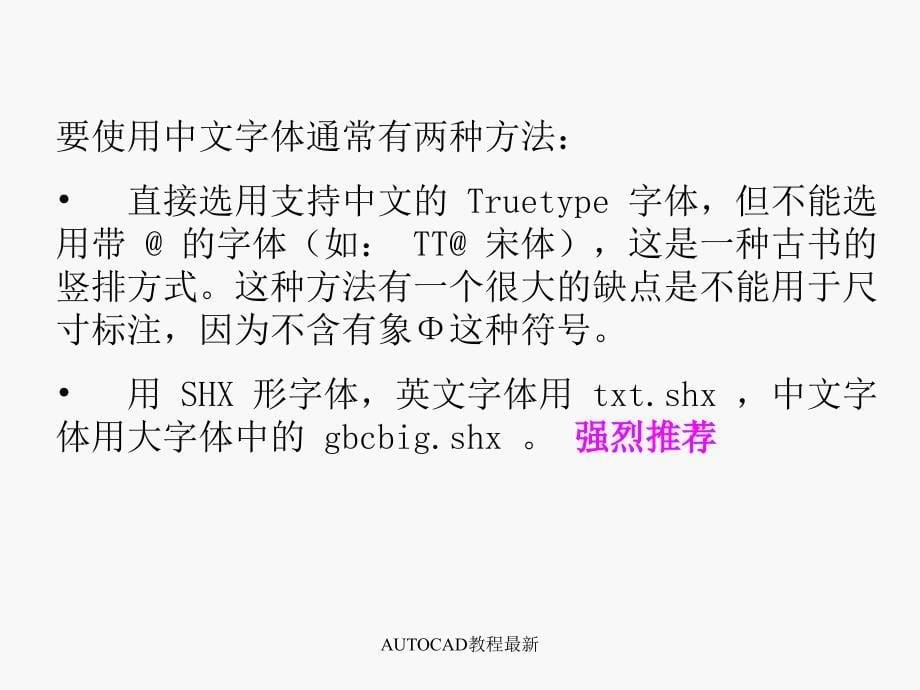 要使用中文字体通常有两种方法：

• 直接选用支持中文的 Truetype 字体，但不能选用带 @ 的字体（如： TT@ 宋体），这是一种古书的竖排方式。这种方法有一个很大的缺点是不能用于尺寸标注，因为不含有象Φ这种符号。

• 用 SHX 形字体，英文字体用 txt.shx ，中文字体用大字体中的 gbcbig.shx 。 强烈推荐

AUTOCAD教程最新